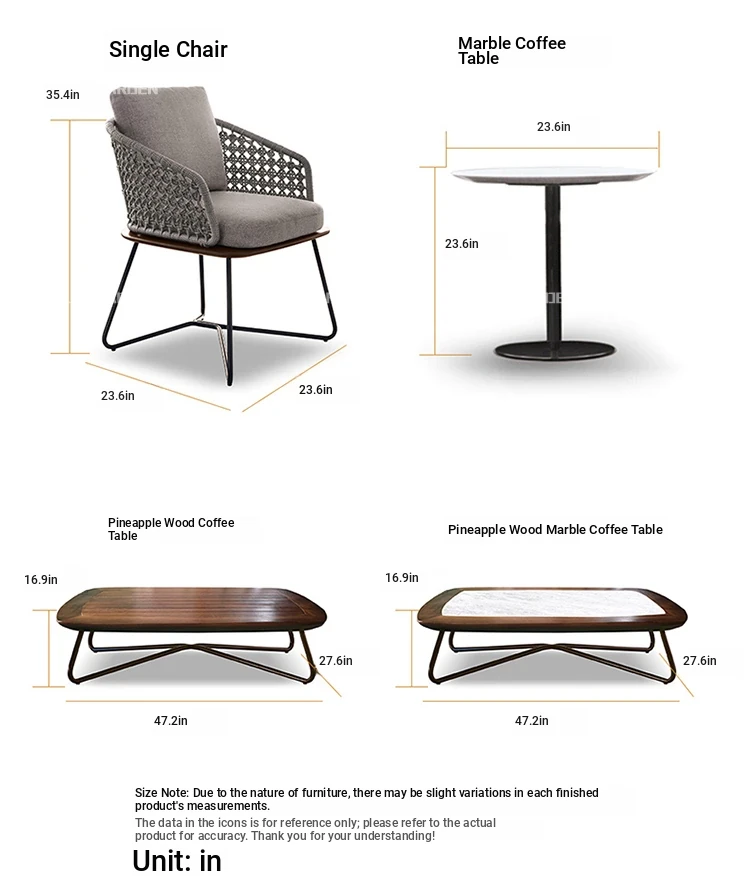 Single Chair

35.4in

23.6in

23.6in

Marble Coffee Table

23.6in

23.6in

Pineapple Wood Coffee Table

16.9in

27.6in

47.2in

Pineapple Wood Marble Coffee Table

16.9in

27.6in

47.2in

Size Note: Due to the nature of furniture, there may be slight variations in each finished product's measurements.
The data in the icons is for reference only; please refer to the actual product for accuracy. Thank you for your understanding!

Unit: in